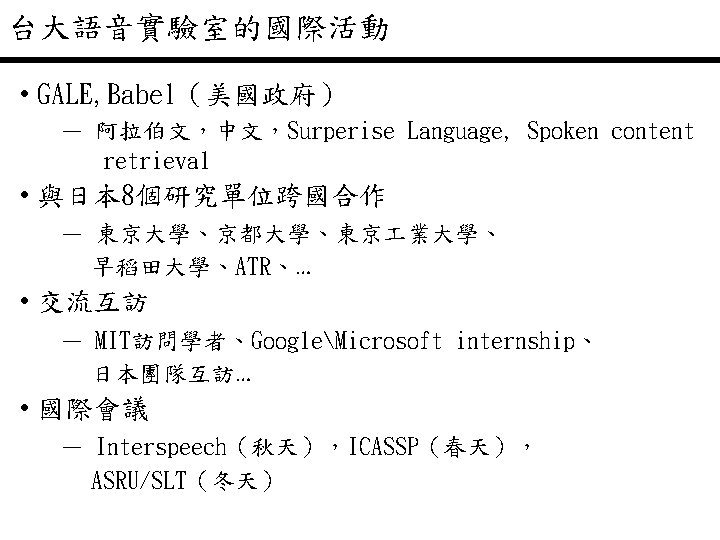 台大語音實驗室的國際活動

• GALE, Babel（美國政府）
– 阿拉伯文，中文，Surperise Language, Spoken content retrieval

• 與日本8個研究單位跨國合作
– 東京大學、京都大學、東京工業大學、早稻田大學、ATR、…

• 交流互訪
– MIT訪問學者、Google\Microsoft internship、日本團隊互訪…

• 國際會議
– Interspeech（秋天），ICASSP（春天），ASRU/SLT（冬天）